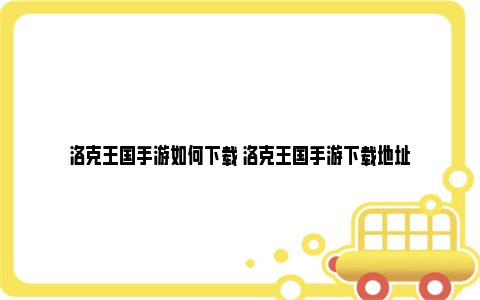 洛克王国手游如何下载 洛克王国手游下载地址